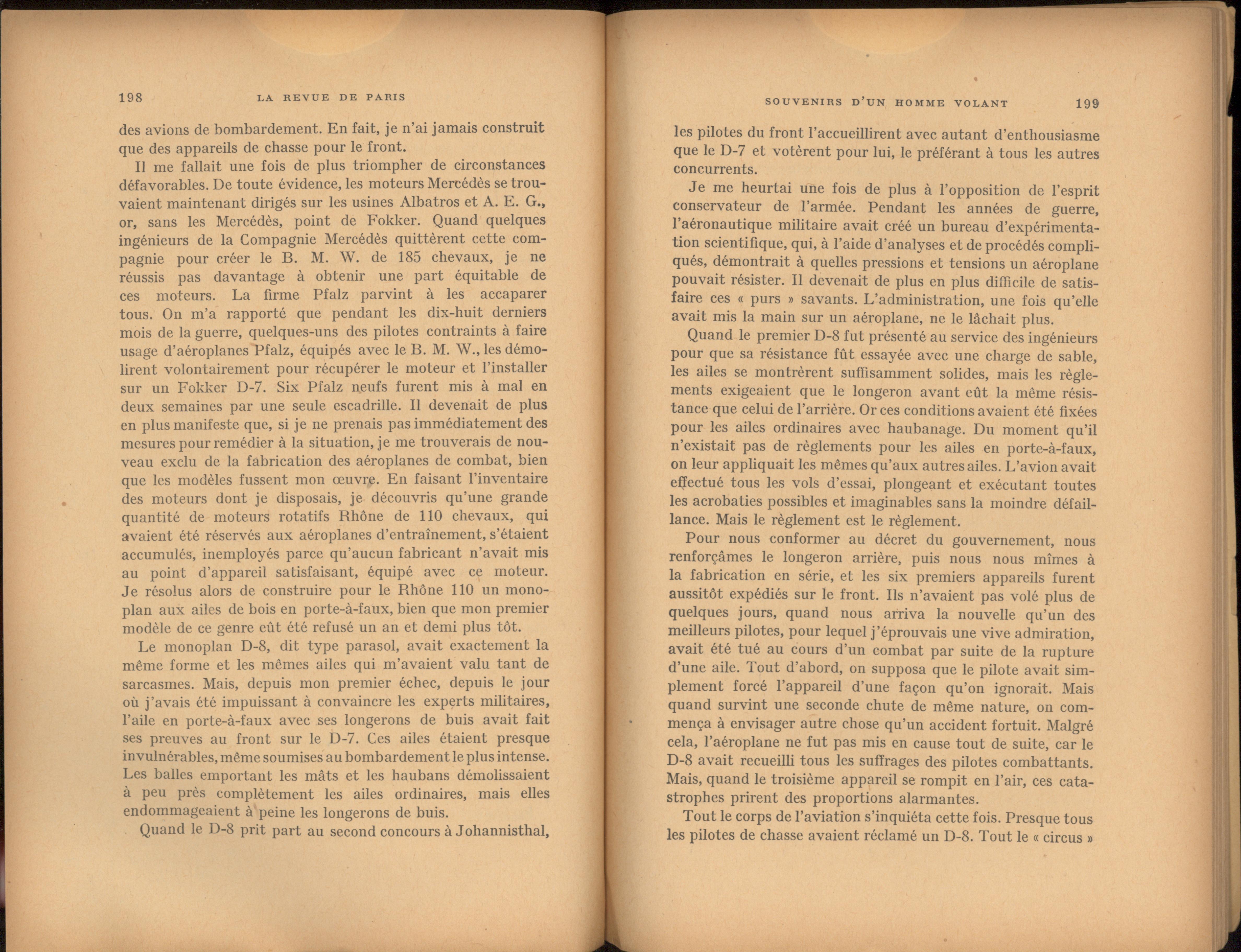 198 LA REVUE DE PARIS

des avions de bombardement. En fait, je n'ai jamais construit que des appareils de chasse pour le front.

Il me fallait une fois de plus triompher de circonstances défavorables. De toute évidence, les moteurs Mercédès se trouvaient maintenant dirigés sur les usines Albatros et A. E. G., or, sans les Mercédès, point de Fokker. Quand quelques ingénieurs de la Compagnie Mercédès quittèrent cette compagnie pour créer le B. M. W. de 185 chevaux, je ne réussis pas davantage à obtenir une part équitable de ces moteurs. La firme Pfalz parvint à les accaparer tous. On m'a rapporté que pendant les dix-huit derniers mois de la guerre, quelques-uns des pilotes contraints à faire usage d'aéroplanes Pfalz, équipés avec le B. M. W., les démolirent volontairement pour récupérer le moteur et l'installer sur un Fokker D-7. Six Pfalz neufs furent mis à mal en deux semaines par une seule escadrille. Il devenait de plus en plus manifeste que, si je ne prenais pas immédiatement des mesures pour remédier à la situation, je me trouverais de nouveau exclu de la fabrication des aéroplanes de combat, bien que les modèles fussent mon œuvre. En faisant l'inventaire des moteurs dont je disposais, je découvris qu'une grande quantité de moteurs rotatifs Rhône de 110 chevaux, qui avaient été réservés aux aéroplanes d'entraînement, s'étaient accumulés, inemployés parce qu'aucun fabricant n'avait mis au point d'appareil satisfaisant, équipé avec ce moteur. Je résolus alors de construire pour le Rhône 110 un monoplan aux ailes de bois en porte-à-faux, bien que mon premier modèle de ce genre eût été refusé un an et demi plus tôt.

Le monoplan D-8, dit type parasol, avait exactement la même forme et les mêmes ailes qui m'avaient valu tant de sarcasmes. Mais, depuis mon premier échec, depuis le jour où j'avais été impuissant à convaincre les experts militaires, l'aile en porte-à-faux avec ses longerons de buis avait fait ses preuves au front sur le D-7. Ces ailes étaient presque invulnérables, même soumises au bombardement le plus intense. Les balles emportant les mâts et les haubans démolissaient à peu près complètement les ailes ordinaires, mais elles endommageaient à peine les longerons de buis.

Quand le D-8 prit part au second concours à Johannisthal,

SOUVENIRS D'UN HOMME VOLANT 199

les pilotes du front l'accueillirent avec autant d'enthousiasme que le D-7 et votèrent pour lui, le préférant à tous les autres concurrents.

Je me heurtai une fois de plus à l'opposition de l'esprit conservateur de l'armée. Pendant les années de guerre, l'aéronautique militaire avait créé un bureau d'expérimentation scientifique, qui, à l'aide d'analyses et de procédés compliqués, démontrait à quelles pressions et tensions un aéroplane pouvait résister. Il devenait de plus en plus difficile de satisfaire ces « purs » savants. L'administration, une fois qu'elle avait mis la main sur un aéroplane, ne le lâchait plus.

Quand le premier D-8 fut présenté au service des ingénieurs pour que sa résistance fût essayée avec une charge de sable, les ailes se montrèrent suffisamment solides, mais les règlements exigeaient que le longeron avant eût la même résistance que celui de l'arrière. Or ces conditions avaient été fixées pour les ailes ordinaires avec haubanage. Du moment qu'il n'existait pas de règlements pour les ailes en porte-à-faux, on leur appliquait les mêmes qu'aux autres ailes. L'avion avait effectué tous les vols d'essai, plongeant et exécutant toutes les acrobaties possibles et imaginables sans la moindre défaillance. Mais le règlement est le règlement.

Pour nous conformer au décret du gouvernement, nous renforçâmes le longeron arrière, puis nous nous mîmes à la fabrication en série, et les six premiers appareils furent aussitôt expédiés sur le front. Ils n'avaient pas volé plus de quelques jours, quand nous arriva la nouvelle qu'un des meilleurs pilotes, pour lequel j'éprouvais une vive admiration, avait été tué au cours d'un combat par suite de la rupture d'une aile. Tout d'abord, on supposa que le pilote avait simplement forcé l'appareil d'une façon qu'on ignorait. Mais quand survint une seconde chute de même nature, on commença à envisager autre chose qu'un accident fortuit. Malgré cela, l'aéroplane ne fut pas mis en cause tout de suite, car le D-8 avait recueilli tous les suffrages des pilotes combattants. Mais, quand le troisième appareil se rompit en l'air, ces catastrophes prirent des proportions alarmantes.

Tout le corps de l'aviation s'inquiéta cette fois. Presque tous les pilotes de chasse avaient réclamé un D-8. Tout le « circus »